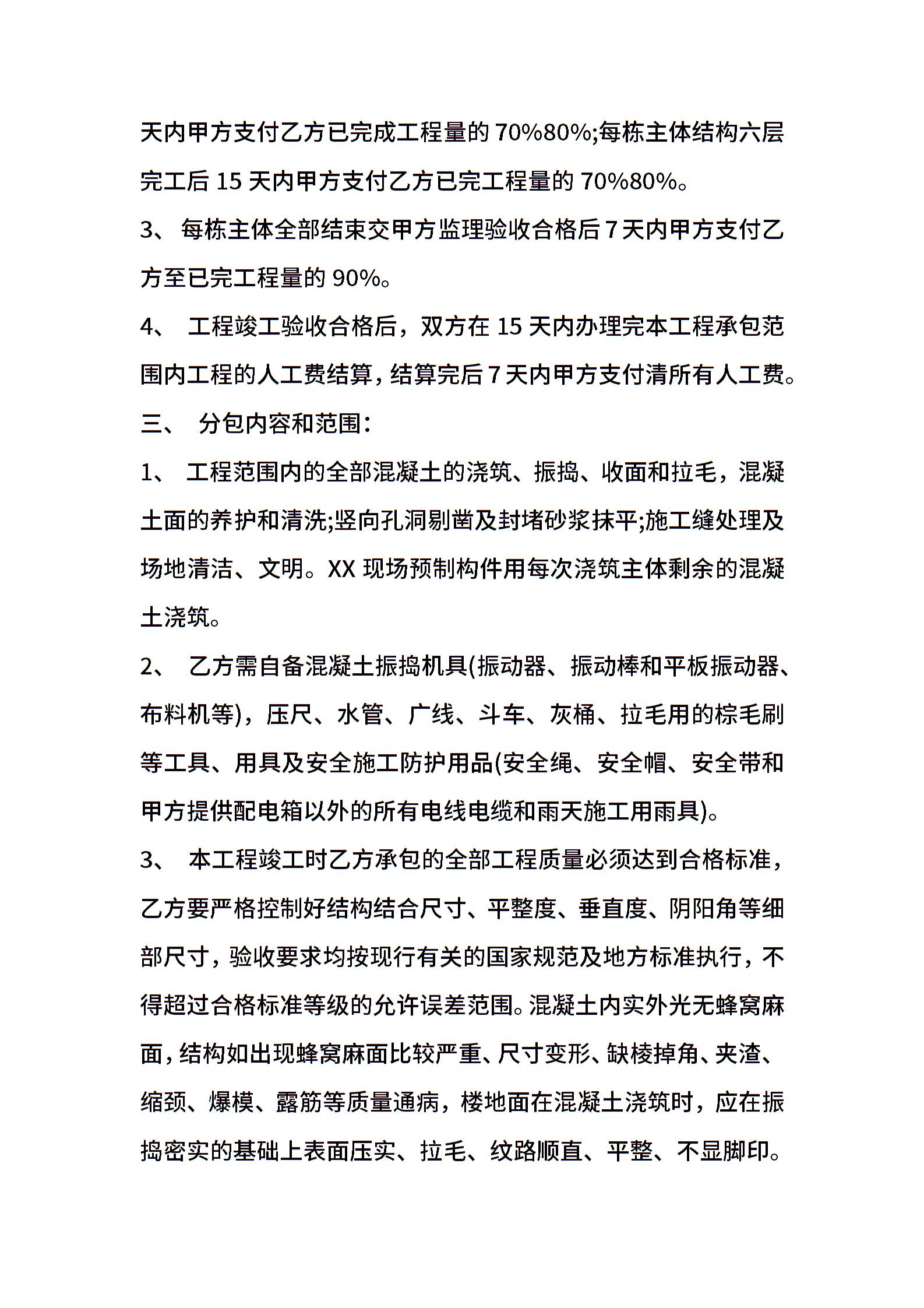 天内甲方支付乙方已完成工程量的 70%80%;每栋主体结构六层完工后 15 天内甲方支付乙方已完工程量的 70%80%。

3、 每栋主体全部结束交甲方监理验收合格后 7 天内甲方支付乙方至已完工程量的 90%。

4、 工程竣工验收合格后，双方在 15 天内办理完本工程承包范围内工程的人工费结算，结算完后 7 天内甲方支付清所有人工费。

三、 分包内容和范围：

1、 工程范围内的全部混凝土的浇筑、振捣、收面和拉毛，混凝土面的养护和清洗;竖向孔洞剔凿及封堵砂浆抹平;施工缝处理及场地清洁、文明。XX 现场预制构件用每次浇筑主体剩余的混凝土浇筑。

2、 乙方需自备混凝土振捣机具(振动器、振动棒和平板振动器、布料机等)，压尺、水管、广线、斗车、灰桶、拉毛用的棕毛刷等工具、用具及安全施工防护用品(安全绳、安全帽、安全带和甲方提供配电箱以外的所有电线电缆和雨天施工用雨具)。

3、 本工程竣工时乙方承包的全部工程质量必须达到合格标准，乙方要严格控制好结构结合尺寸、平整度、垂直度、阴阳角等细部尺寸，验收要求均按现行有关的国家规范及地方标准执行，不得超过合格标准等级的允许误差范围。混凝土内实外光无蜂窝麻面，结构如出现蜂窝麻面比较严重、尺寸变形、缺棱掉角、夹渣、缩颈、爆模、露筋等质量通病，楼地面在混凝土浇筑时，应在振捣密实的基础上表面压实、拉毛、纹路顺直、平整、不显脚印。